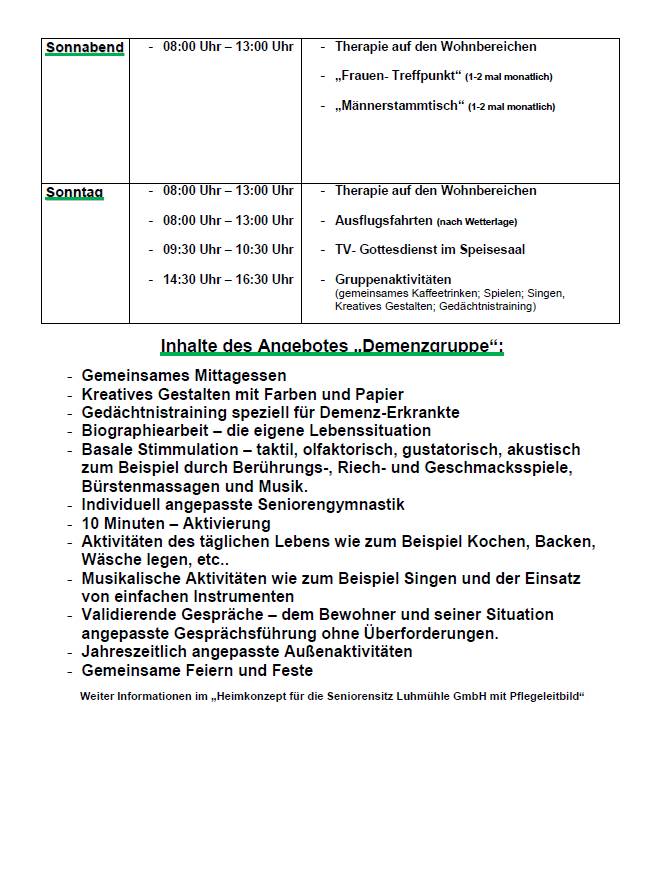 | Sonnabend | - 08:00 Uhr – 13:00 Uhr | - Therapie auf den Wohnbereichen<br>- „Frauen- Treffpunkt“ (1-2 mal monatlich)<br>- „Männerstammtisch“ (1-2 mal monatlich) |
|---|---|---|
| Sonntag | - 08:00 Uhr – 13:00 Uhr<br>- 08:00 Uhr – 13:00 Uhr<br>- 09:30 Uhr – 10:30 Uhr<br>- 14:30 Uhr – 16:30 Uhr | - Therapie auf den Wohnbereichen<br>- Ausflugsfahrten (nach Wetterlage)<br>- TV- Gottesdienst im Speisesaal<br>- Gruppenaktivitäten (gemeinsames Kaffeetrinken; Spielen; Singen, Kreatives Gestalten; Gedächtnistraining) |

Inhalte des Angebotes „Demenzgruppe“:

- Gemeinsames Mittagessen
- Kreatives Gestalten mit Farben und Papier
- Gedächtnistraining speziell für Demenz-Erkrankte
- Biographiearbeit – die eigene Lebenssituation
- Basale Stimmulation – taktil, olfaktorisch, gustatorisch, akustisch zum Beispiel durch Berührungs-, Riech- und Geschmacksspiele, Bürstenmassagen und Musik.
- Individuell angepasste Seniorengymnastik
- 10 Minuten – Aktivierung
- Aktivitäten des täglichen Lebens wie zum Beispiel Kochen, Backen, Wäsche legen, etc..
- Musikalische Aktivitäten wie zum Beispiel Singen und der Einsatz von einfachen Instrumenten
- Validierende Gespräche – dem Bewohner und seiner Situation angepasste Gesprächsführung ohne Überforderungen.
- Jahreszeitlich angepasste Außenaktivitäten
- Gemeinsame Feiern und Feste

Weiter Informationen im „Heimkonzept für die Seniorensitz Luhmühle GmbH mit Pflegeleitbild“